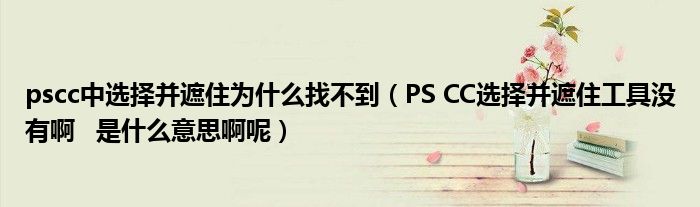 pscc中选择并遮住为什么找不到（PS CC选择并遮住工具没有啊　是什么意思啊呢）